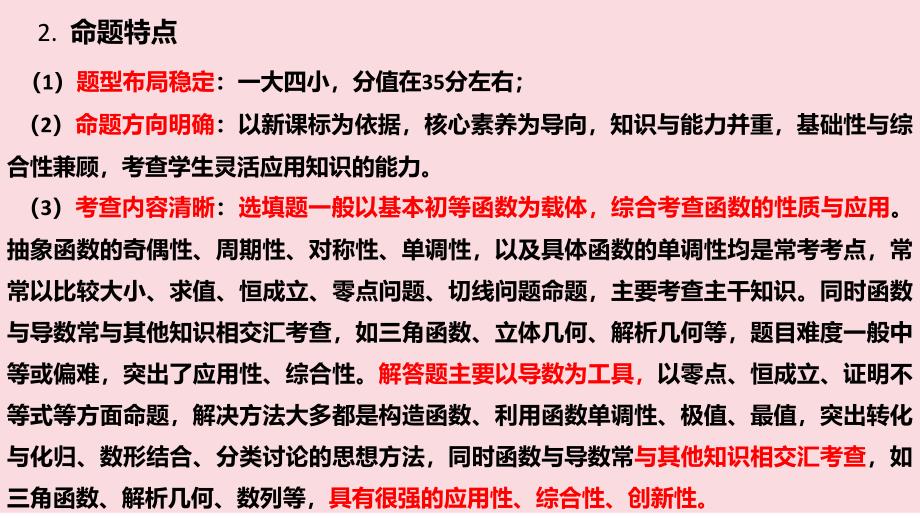 2. 命题特点

（1）题型布局稳定：一大四小，分值在35分左右；

（2）命题方向明确：以新课标为依据，核心素养为导向，知识与能力并重，基础性与综合性兼顾，考查学生灵活应用知识的能力。

（3）考查内容清晰：选填题一般以基本初等函数为载体，综合考查函数的性质与应用。抽象函数的奇偶性、周期性、对称性、单调性，以及具体函数的单调性均是常考考点，常常以比较大小、求值、恒成立、零点问题、切线问题命题，主要考查主干知识。同时函数与导数常与其他知识相交汇考查，如三角函数、立体几何、解析几何等，题目难度一般中等或偏难，突出了应用性、综合性。解答题主要以导数为工具，以零点、恒成立、证明不等式等方面命题，解决方法大多都是构造函数、利用函数单调性、极值、最值，突出转化与化归、数形结合、分类讨论的思想方法，同时函数与导数常与其他知识相交汇考查，如三角函数、解析几何、数列等，具有很强的应用性、综合性、创新性。